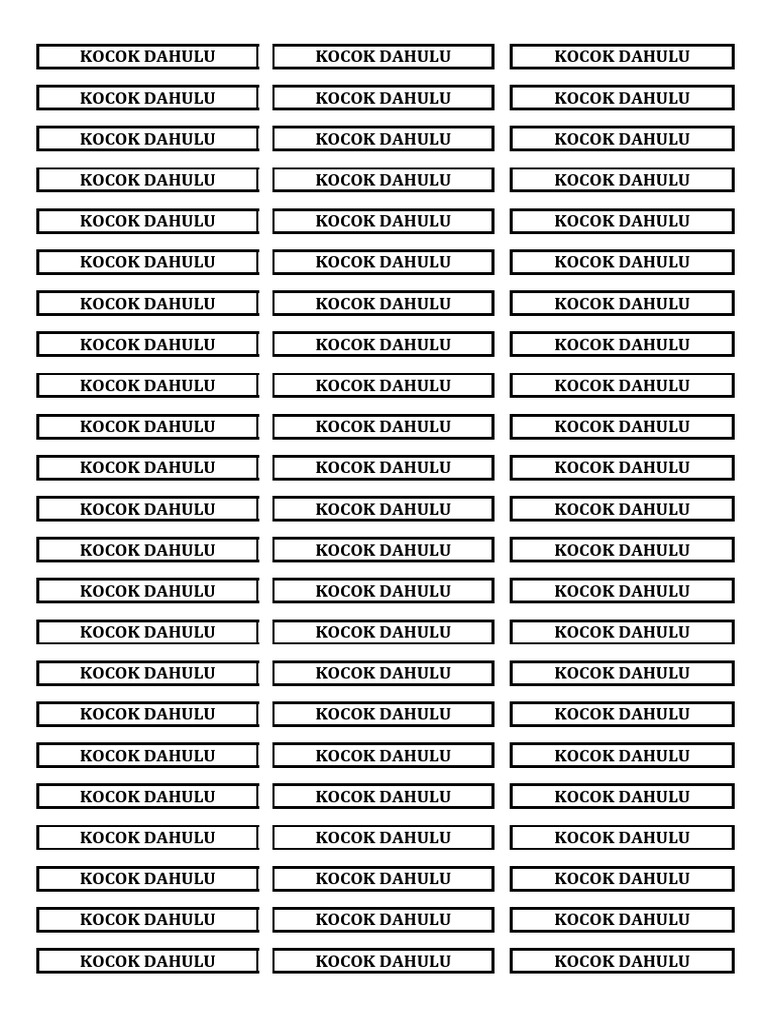 | KOCOK DAHULU | KOCOK DAHULU | KOCOK DAHULU |
|---|---|---|
| KOCOK DAHULU | KOCOK DAHULU | KOCOK DAHULU |
| KOCOK DAHULU | KOCOK DAHULU | KOCOK DAHULU |
| KOCOK DAHULU | KOCOK DAHULU | KOCOK DAHULU |
| KOCOK DAHULU | KOCOK DAHULU | KOCOK DAHULU |
| KOCOK DAHULU | KOCOK DAHULU | KOCOK DAHULU |
| KOCOK DAHULU | KOCOK DAHULU | KOCOK DAHULU |
| KOCOK DAHULU | KOCOK DAHULU | KOCOK DAHULU |
| KOCOK DAHULU | KOCOK DAHULU | KOCOK DAHULU |
| KOCOK DAHULU | KOCOK DAHULU | KOCOK DAHULU |
| KOCOK DAHULU | KOCOK DAHULU | KOCOK DAHULU |
| KOCOK DAHULU | KOCOK DAHULU | KOCOK DAHULU |
| KOCOK DAHULU | KOCOK DAHULU | KOCOK DAHULU |
| KOCOK DAHULU | KOCOK DAHULU | KOCOK DAHULU |
| KOCOK DAHULU | KOCOK DAHULU | KOCOK DAHULU |
| KOCOK DAHULU | KOCOK DAHULU | KOCOK DAHULU |
| KOCOK DAHULU | KOCOK DAHULU | KOCOK DAHULU |
| KOCOK DAHULU | KOCOK DAHULU | KOCOK DAHULU |
| KOCOK DAHULU | KOCOK DAHULU | KOCOK DAHULU |
| KOCOK DAHULU | KOCOK DAHULU | KOCOK DAHULU |
| KOCOK DAHULU | KOCOK DAHULU | KOCOK DAHULU |
| KOCOK DAHULU | KOCOK DAHULU | KOCOK DAHULU |
| KOCOK DAHULU | KOCOK DAHULU | KOCOK DAHULU |